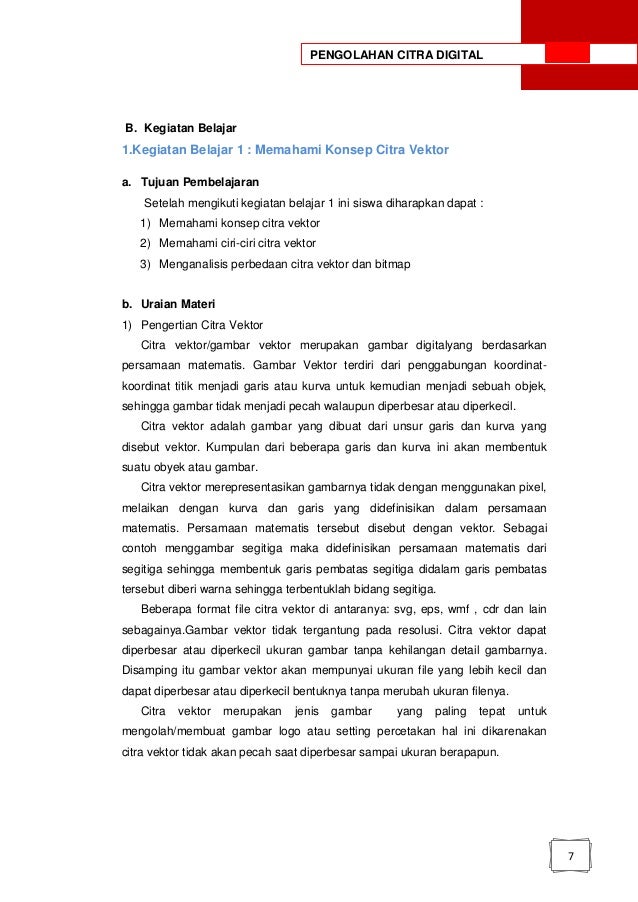 PENGOLAHAN CITRA DIGITAL

B. Kegiatan Belajar

1.Kegiatan Belajar 1 : Memahami Konsep Citra Vektor

a. Tujuan Pembelajaran

Setelah mengikuti kegiatan belajar 1 ini siswa diharapkan dapat :

1) Memahami konsep citra vektor

2) Memahami ciri-ciri citra vektor

3) Menganalisis perbedaan citra vektor dan bitmap

b. Uraian Materi

1) Pengertian Citra Vektor

Citra vektor/gambar vektor merupakan gambar digitalyang berdasarkan persamaan matematis. Gambar Vektor terdiri dari penggabungan koordinat-koordinat titik menjadi garis atau kurva untuk kemudian menjadi sebuah objek, sehingga gambar tidak menjadi pecah walaupun diperbesar atau diperkecil.

Citra vektor adalah gambar yang dibuat dari unsur garis dan kurva yang disebut vektor. Kumpulan dari beberapa garis dan kurva ini akan membentuk suatu obyek atau gambar.

Citra vektor merepresentasikan gambarnya tidak dengan menggunakan pixel, melaikan dengan kurva dan garis yang didefinisikan dalam persamaan matematis. Persamaan matematis tersebut disebut dengan vektor. Sebagai contoh menggambar segitiga maka didefinisikan persamaan matematis dari segitiga sehingga membentuk garis pembatas segitiga didalam garis pembatas tersebut diberi warna sehingga terbentuklah bidang segitiga.

Beberapa format file citra vektor di antaranya: svg, eps, wmf , cdr dan lain sebagainya.Gambar vektor tidak tergantung pada resolusi. Citra vektor dapat diperbesar atau diperkecil ukuran gambar tanpa kehilangan detail gambarnya. Disamping itu gambar vektor akan mempunyai ukuran file yang lebih kecil dan dapat diperbesar atau diperkecil bentuknya tanpa merubah ukuran filenya.

Citra vektor merupakan jenis gambar yang paling tepat untuk mengolah/membuat gambar logo atau setting percetakan hal ini dikarenakan citra vektor tidak akan pecah saat diperbesar sampai ukuran berapapun.

7